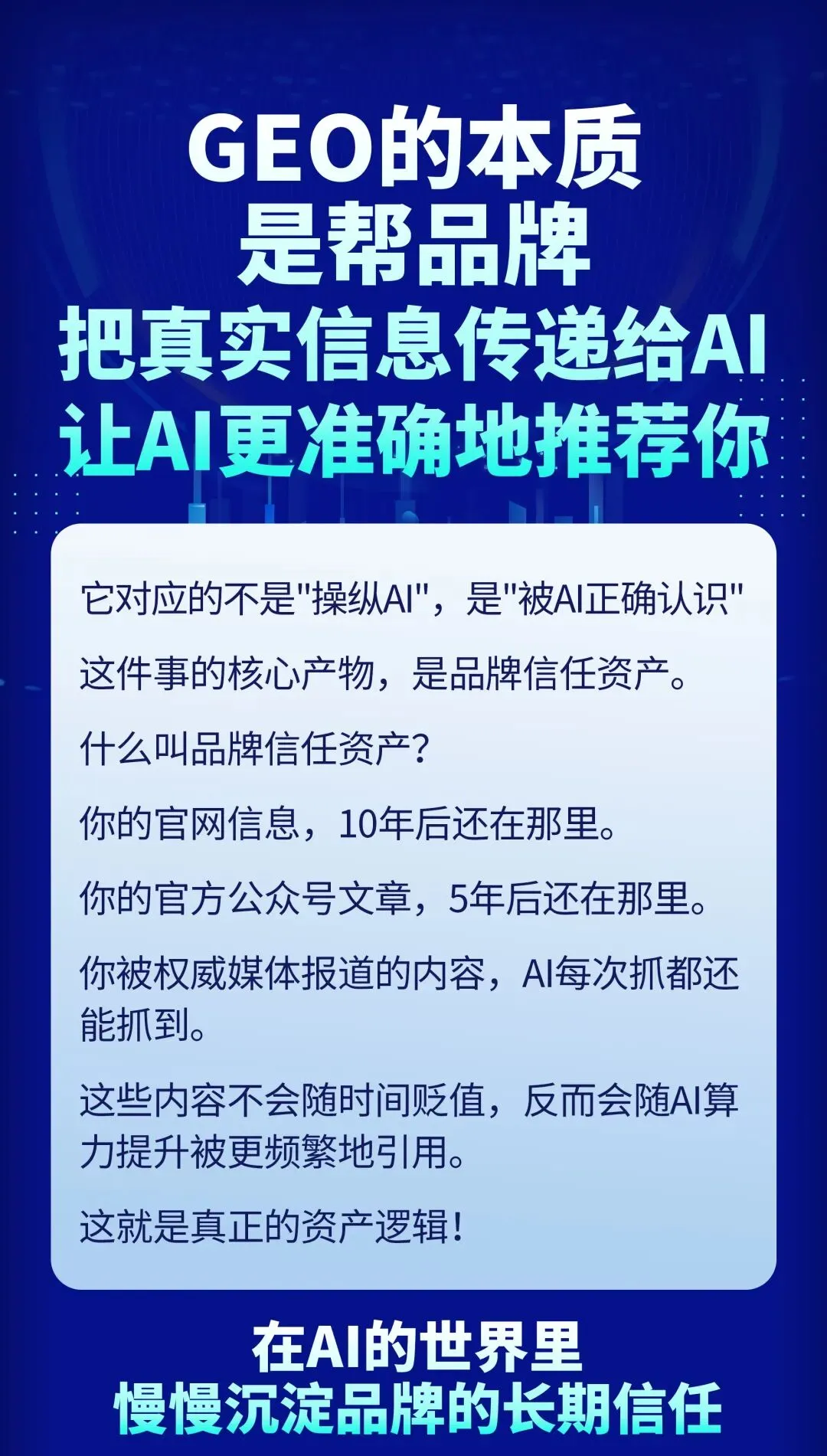 GEO的本质
是帮品牌
把真实信息传递给AI
让AI更准确地推荐你

它对应的不是“操纵AI”，是“被AI正确认识”

这件事的核心产物，是品牌信任资产。

什么叫品牌信任资产？

你的官网信息，10年后还在那里。

你的官方公众号文章，5年后还在那里。

你被权威媒体报道的内容，AI每次抓都还能抓到。

这些内容不会随时间贬值，反而会随AI算力提升被更频繁地引用。

这就是真正的资产逻辑！

在AI的世界里
慢慢沉淀品牌的长期信任